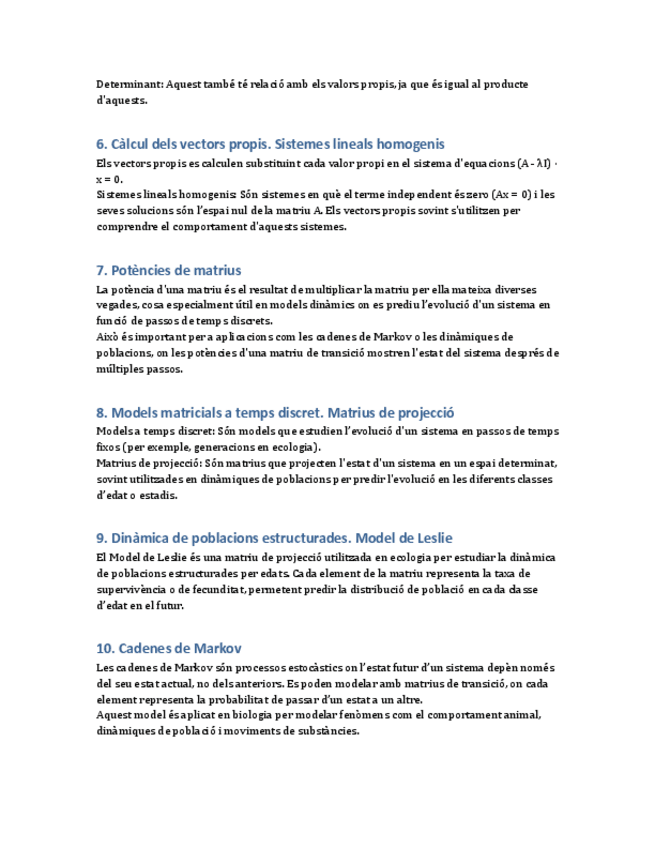 Determinant: Aquest també té relació amb els valors propis, ja que és igual al producte d'aquests.

6. Càlcul dels vectors propis. Sistemes lineals homogenis

Els vectors propis es calculen substituint cada valor propi en el sistema d'equacions (A - λI) · x = 0.

Sistemes lineals homogenis: Són sistemes en què el terme independent és zero (Ax = 0) i les seves solucions són l'espai nul de la matriu A. Els vectors propis sovint s'utilitzen per comprendre el comportament d'aquests sistemes.

7. Potències de matrius

La potència d'una matriu és el resultat de multiplicar la matriu per ella mateixa diverses vegades, cosa especialment útil en models dinàmics on es prediu l'evolució d'un sistema en funció de passos de temps discrets.

Això és important per a aplicacions com les cadenes de Markov o les dinàmiques de poblacions, on les potències d'una matriu de transició mostren l'estat del sistema després de múltiples passos.

8. Models matricials a temps discret. Matrius de projecció

Models a temps discret: Són models que estudien l'evolució d'un sistema en passos de temps fixos (per exemple, generacions en ecologia).

Matrius de projecció: Són matrius que projecten l'estat d'un sistema en un espai determinat, sovint utilitzades en dinàmiques de poblacions per predir l'evolució en les diferents classes d'edat o estadis.

9. Dinàmica de poblacions estructurades. Model de Leslie

El Model de Leslie és una matriu de projecció utilitzada en ecologia per estudiar la dinàmica de poblacions estructurades per edats. Cada element de la matriu representa la taxa de supervivència o de fecunditat, permetent predir la distribució de població en cada classe d'edat en el futur.

10. Cadenes de Markov

Les cadenes de Markov són processos estocàstics on l'estat futur d'un sistema depèn només del seu estat actual, no dels anteriors. Es poden modelar amb matrius de transició, on cada element representa la probabilitat de passar d'un estat a un altre.

Aquest model és aplicat en biologia per modelar fenòmens com el comportament animal, dinàmiques de població i moviments de substàncies.